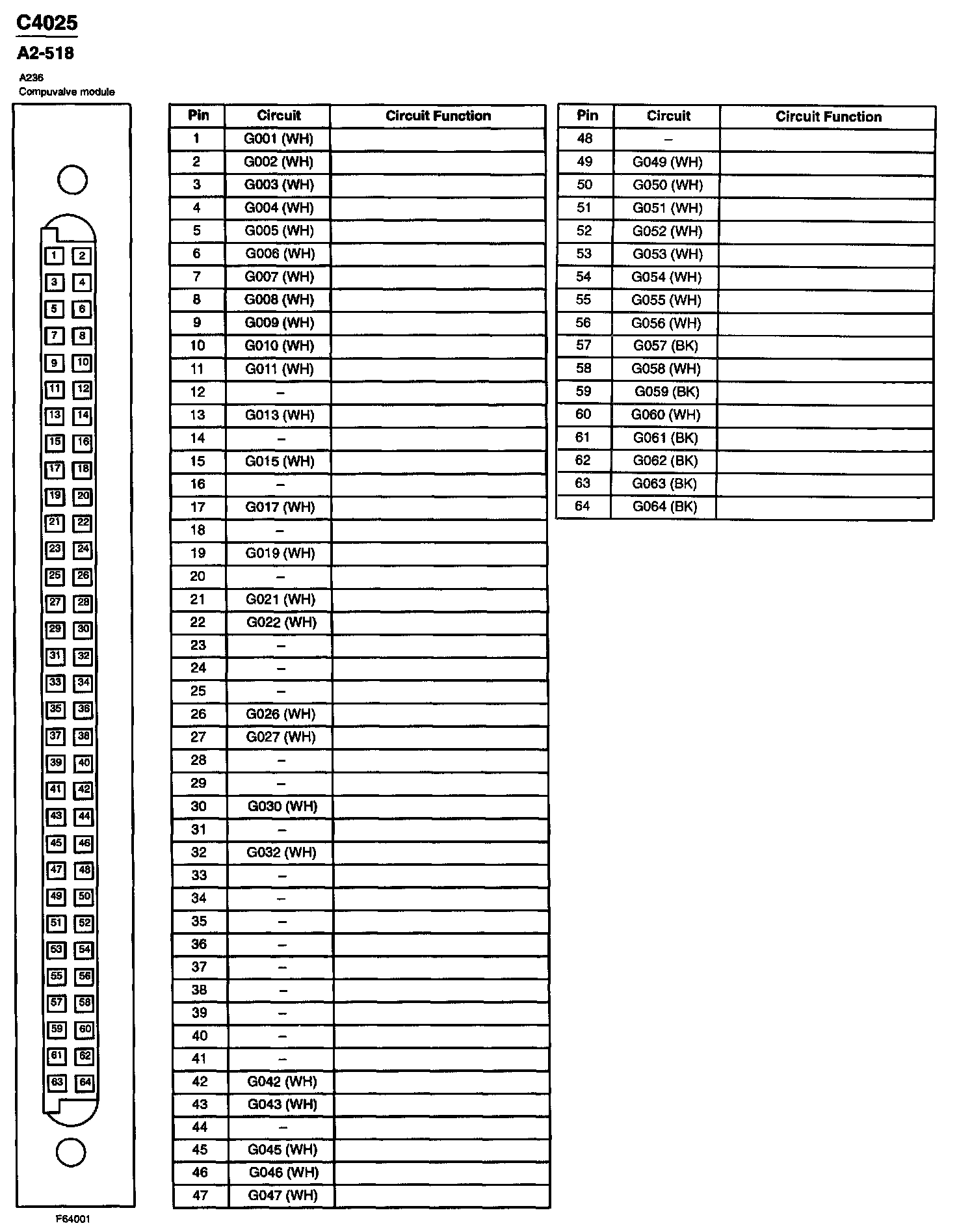 C4025

A2-518

A236
Compuvalve module

1 2
3 4
5 6
7 8
9 10
11 12
13 14
15 16
17 18
19 20
21 22
23 24
25 26
27 28
29 30
31 32
33 34
35 36
37 38
39 40
41 42
43 44
45 46
47 48
49 50
51 52
53 54
55 56
57 58
59 60
61 62
63 64

F64001

| Pin | Circuit | Circuit Function |
|---|---|---|
| 1 | G001 (WH) | |
| 2 | G002 (WH) | |
| 3 | G003 (WH) | |
| 4 | G004 (WH) | |
| 5 | G005 (WH) | |
| 6 | G006 (WH) | |
| 7 | G007 (WH) | |
| 8 | G008 (WH) | |
| 9 | G009 (WH) | |
| 10 | G010 (WH) | |
| 11 | G011 (WH) | |
| 12 | – | |
| 13 | G013 (WH) | |
| 14 | – | |
| 15 | G015 (WH) | |
| 16 | – | |
| 17 | G017 (WH) | |
| 18 | – | |
| 19 | G019 (WH) | |
| 20 | – | |
| 21 | G021 (WH) | |
| 22 | G022 (WH) | |
| 23 | – | |
| 24 | – | |
| 25 | – | |
| 26 | G026 (WH) | |
| 27 | G027 (WH) | |
| 28 | – | |
| 29 | – | |
| 30 | G030 (WH) | |
| 31 | – | |
| 32 | G032 (WH) | |
| 33 | – | |
| 34 | – | |
| 35 | – | |
| 36 | – | |
| 37 | – | |
| 38 | – | |
| 39 | – | |
| 40 | – | |
| 41 | – | |
| 42 | G042 (WH) | |
| 43 | G043 (WH) | |
| 44 | – | |
| 45 | G045 (WH) | |
| 46 | G046 (WH) | |
| 47 | G047 (WH) | |

| Pin | Circuit | Circuit Function |
|---|---|---|
| 48 | – | |
| 49 | G049 (WH) | |
| 50 | G050 (WH) | |
| 51 | G051 (WH) | |
| 52 | G052 (WH) | |
| 53 | G053 (WH) | |
| 54 | G054 (WH) | |
| 55 | G055 (WH) | |
| 56 | G056 (WH) | |
| 57 | G057 (BK) | |
| 58 | G058 (WH) | |
| 59 | G059 (BK) | |
| 60 | G060 (WH) | |
| 61 | G061 (BK) | |
| 62 | G062 (BK) | |
| 63 | G063 (BK) | |
| 64 | G064 (BK) | |